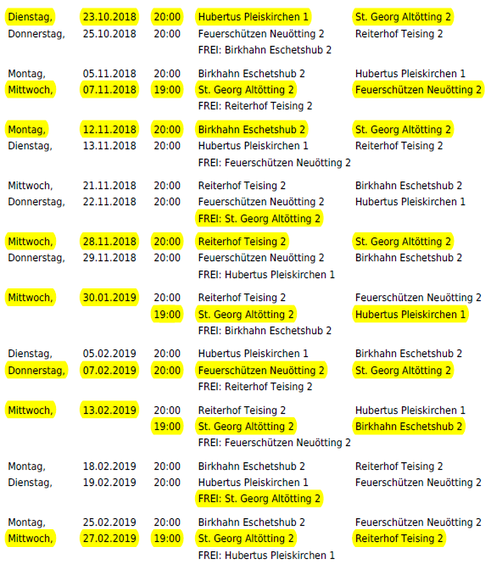 | | | | | |
|---|---|---|---|---|
| Dienstag, | 23.10.2018 | 20:00 | Hubertus Pleiskirchen 1 | St. Georg Altötting 2 |
| Donnerstag, | 25.10.2018 | 20:00 | Feuerschützen Neuötting 2 | Reiterhof Teising 2 |
| | | | FREI: Birkhahn Eschetshub 2 | |
| Montag, | 05.11.2018 | 20:00 | Birkhahn Eschetshub 2 | Hubertus Pleiskirchen 1 |
| Mittwoch, | 07.11.2018 | 19:00 | St. Georg Altötting 2 | Feuerschützen Neuötting 2 |
| | | | FREI: Reiterhof Teising 2 | |
| Montag, | 12.11.2018 | 20:00 | Birkhahn Eschetshub 2 | St. Georg Altötting 2 |
| Dienstag, | 13.11.2018 | 20:00 | Hubertus Pleiskirchen 1 | Reiterhof Teising 2 |
| | | | FREI: Feuerschützen Neuötting 2 | |
| Mittwoch, | 21.11.2018 | 20:00 | Reiterhof Teising 2 | Birkhahn Eschetshub 2 |
| Donnerstag, | 22.11.2018 | 20:00 | Feuerschützen Neuötting 2 | Hubertus Pleiskirchen 1 |
| | | | FREI: St. Georg Altötting 2 | |
| Mittwoch, | 28.11.2018 | 20:00 | Reiterhof Teising 2 | St. Georg Altötting 2 |
| Donnerstag, | 29.11.2018 | 20:00 | Feuerschützen Neuötting 2 | Birkhahn Eschetshub 2 |
| | | | FREI: Hubertus Pleiskirchen 1 | |
| Mittwoch, | 30.01.2019 | 20:00 | Reiterhof Teising 2 | Feuerschützen Neuötting 2 |
| | | 19:00 | St. Georg Altötting 2 | Hubertus Pleiskirchen 1 |
| | | | FREI: Birkhahn Eschetshub 2 | |
| Dienstag, | 05.02.2019 | 20:00 | Hubertus Pleiskirchen 1 | Birkhahn Eschetshub 2 |
| Donnerstag, | 07.02.2019 | 20:00 | Feuerschützen Neuötting 2 | St. Georg Altötting 2 |
| | | | FREI: Reiterhof Teising 2 | |
| Mittwoch, | 13.02.2019 | 20:00 | Reiterhof Teising 2 | Hubertus Pleiskirchen 1 |
| | | 19:00 | St. Georg Altötting 2 | Birkhahn Eschetshub 2 |
| | | | FREI: Feuerschützen Neuötting 2 | |
| Montag, | 18.02.2019 | 20:00 | Birkhahn Eschetshub 2 | Reiterhof Teising 2 |
| Dienstag, | 19.02.2019 | 20:00 | Hubertus Pleiskirchen 1 | Feuerschützen Neuötting 2 |
| | | | FREI: St. Georg Altötting 2 | |
| Montag, | 25.02.2019 | 20:00 | Birkhahn Eschetshub 2 | Feuerschützen Neuötting 2 |
| Mittwoch, | 27.02.2019 | 19:00 | St. Georg Altötting 2 | Reiterhof Teising 2 |
| | | | FREI: Hubertus Pleiskirchen 1 | |